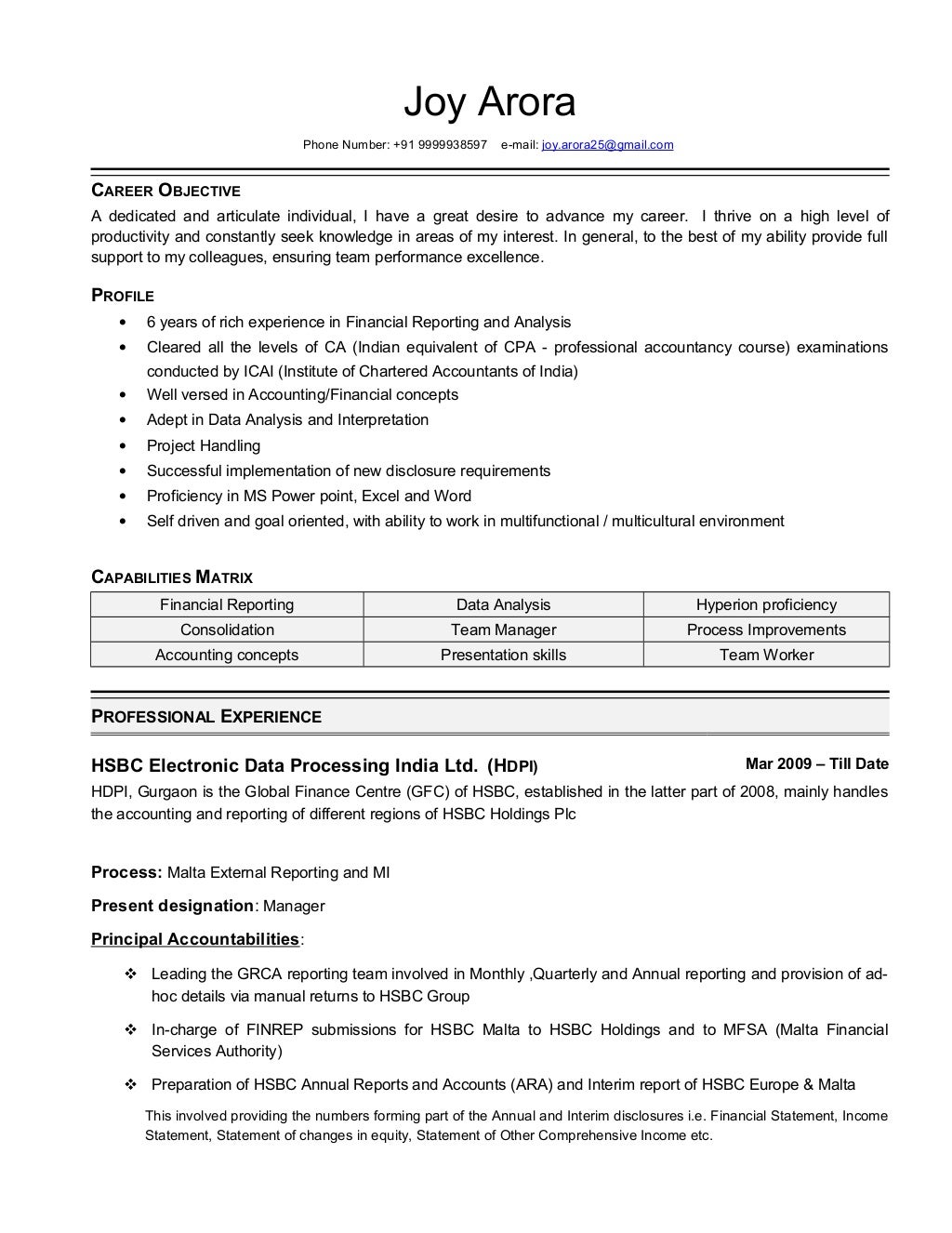 Joy Arora

Phone Number: +91 9999938597 e-mail: joy.arora25@gmail.com

CAREER OBJECTIVE

A dedicated and articulate individual, I have a great desire to advance my career. I thrive on a high level of productivity and constantly seek knowledge in areas of my interest. In general, to the best of my ability provide full support to my colleagues, ensuring team performance excellence.

PROFILE

• 6 years of rich experience in Financial Reporting and Analysis
• Cleared all the levels of CA (Indian equivalent of CPA - professional accountancy course) examinations conducted by ICAI (Institute of Chartered Accountants of India)
• Well versed in Accounting/Financial concepts
• Adept in Data Analysis and Interpretation
• Project Handling
• Successful implementation of new disclosure requirements
• Proficiency in MS Power point, Excel and Word
• Self driven and goal oriented, with ability to work in multifunctional / multicultural environment

CAPABILITIES MATRIX

| Financial Reporting | Data Analysis | Hyperion proficiency |
|---|---|---|
| Consolidation | Team Manager | Process Improvements |
| Accounting concepts | Presentation skills | Team Worker |

PROFESSIONAL EXPERIENCE

HSBC Electronic Data Processing India Ltd. (HDPI) Mar 2009 – Till Date

HDPI, Gurgaon is the Global Finance Centre (GFC) of HSBC, established in the latter part of 2008, mainly handles the accounting and reporting of different regions of HSBC Holdings Plc

Process: Malta External Reporting and MI

Present designation: Manager

Principal Accountabilities:

❖ Leading the GRCA reporting team involved in Monthly ,Quarterly and Annual reporting and provision of ad-hoc details via manual returns to HSBC Group

❖ In-charge of FINREP submissions for HSBC Malta to HSBC Holdings and to MFSA (Malta Financial Services Authority)

❖ Preparation of HSBC Annual Reports and Accounts (ARA) and Interim report of HSBC Europe & Malta

This involved providing the numbers forming part of the Annual and Interim disclosures i.e. Financial Statement, Income Statement, Statement of changes in equity, Statement of Other Comprehensive Income etc.